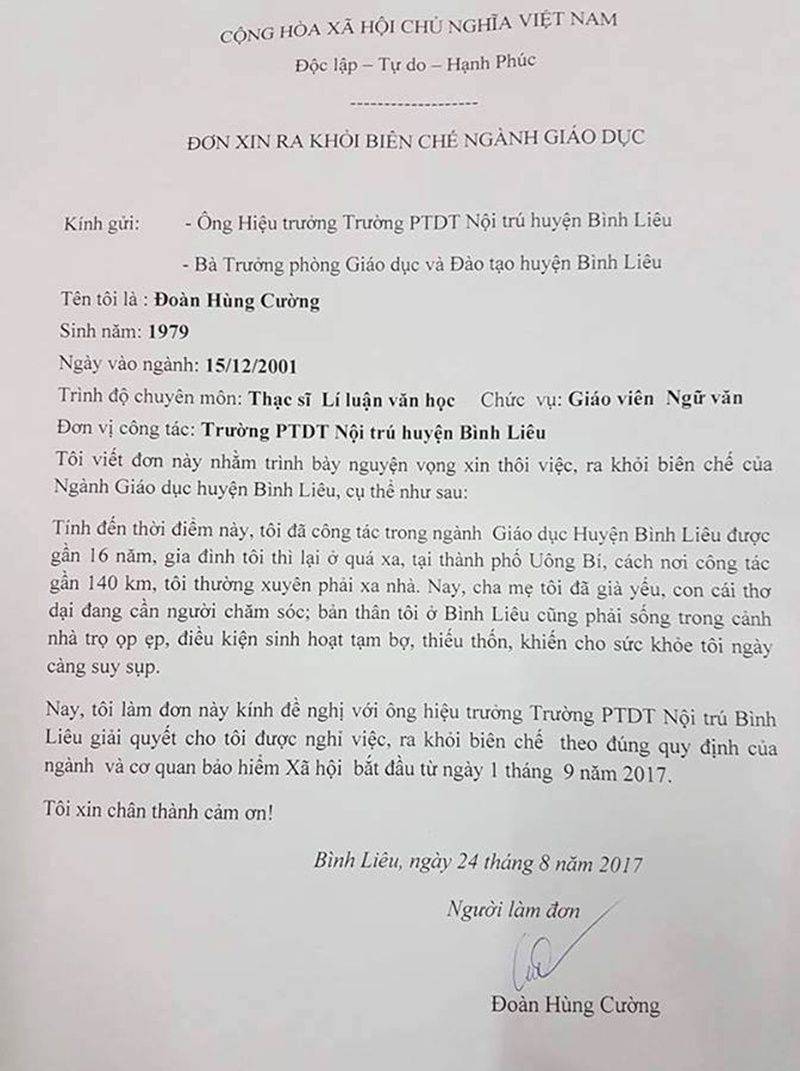 CỘNG HÒA XÃ HỘI CHỦ NGHĨA VIỆT NAM

Độc lập – Tự do – Hạnh Phúc

------------------

ĐƠN XIN RA KHỎI BIÊN CHẾ NGÀNH GIÁO DỤC

Kính gửi: - Ông Hiệu trưởng Trường PTDT Nội trú huyện Bình Liêu

- Bà Trưởng phòng Giáo dục và Đào tạo huyện Bình Liêu

Tên tôi là : Đoàn Hùng Cường

Sinh năm: 1979

Ngày vào ngành: 15/12/2001

Trình độ chuyên môn: Thạc sĩ Lí luận văn học Chức vụ: Giáo viên Ngữ văn

Đơn vị công tác: Trường PTDT Nội trú huyện Bình Liêu

Tôi viết đơn này nhằm trình bày nguyện vọng xin thôi việc, ra khỏi biên chế của Ngành Giáo dục huyện Bình Liêu, cụ thể như sau:

Tính đến thời điểm này, tôi đã công tác trong ngành Giáo dục Huyện Bình Liêu được gần 16 năm, gia đình tôi thì lại ở quá xa, tại thành phố Uông Bí, cách nơi công tác gần 140 km, tôi thường xuyên phải xa nhà. Nay, cha mẹ tôi đã già yếu, con cái thơ dại đang cần người chăm sóc; bản thân tôi ở Bình Liêu cũng phải sống trong cảnh nhà trọ ọp ẹp, điều kiện sinh hoạt tạm bợ, thiếu thốn, khiến cho sức khỏe tôi ngày càng suy sụp.

Nay, tôi làm đơn này kính đề nghị với ông hiệu trưởng Trường PTDT Nội trú Bình Liêu giải quyết cho tôi được nghỉ việc, ra khỏi biên chế theo đúng quy định của ngành và cơ quan bảo hiểm Xã hội bắt đầu từ ngày 1 tháng 9 năm 2017.

Tôi xin chân thành cảm ơn!

Bình Liêu, ngày 24 tháng 8 năm 2017

Người làm đơn

Đoàn Hùng Cường